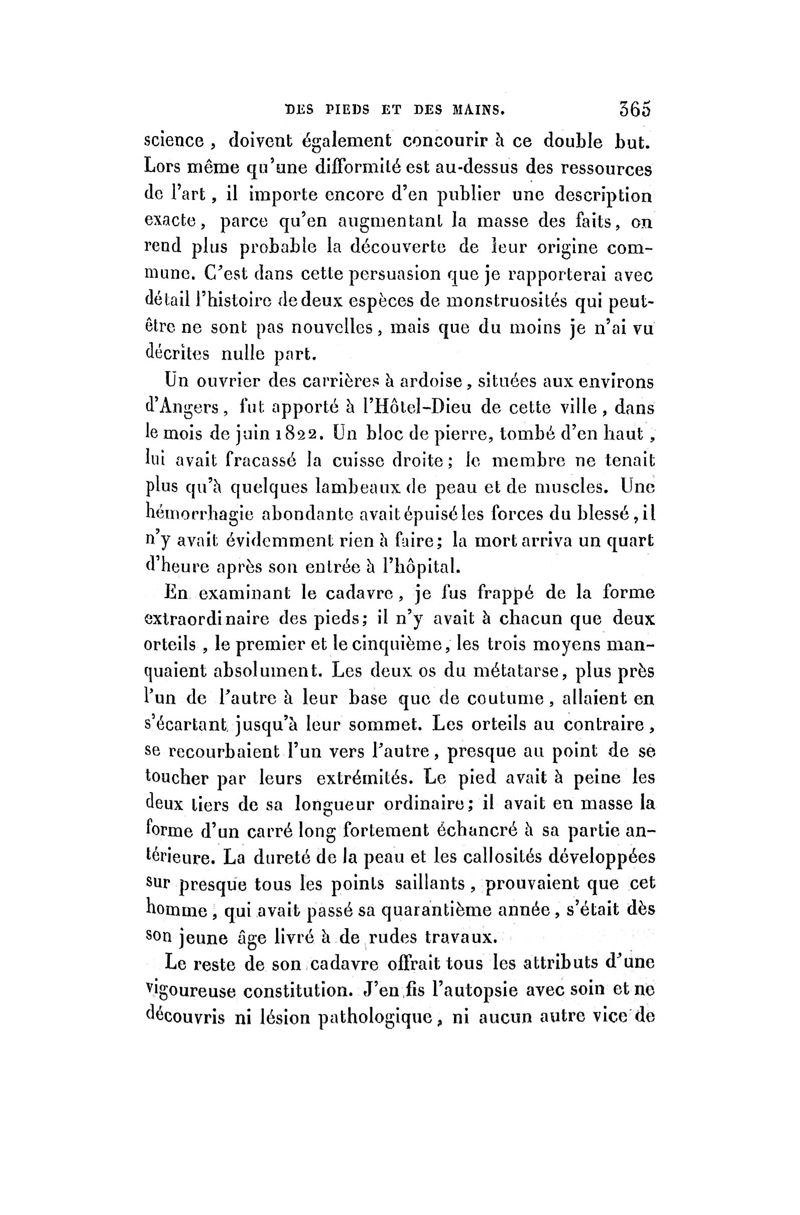 DES PIEDS ET DES MAINS. 365

science, doivent également concourir à ce double but. Lors même qu'une difformité est au-dessus des ressources de l'art, il importe encore d'en publier une description exacte, parce qu'en augmentant la masse des faits, on rend plus probable la découverte de leur origine commune. C'est dans cette persuasion que je rapporterai avec détail l'histoire de deux espèces de monstruosités qui peut-être ne sont pas nouvelles, mais que du moins je n'ai vu décrites nulle part.

Un ouvrier des carrières à ardoise, situées aux environs d'Angers, fut apporté à l'Hôtel-Dieu de cette ville, dans le mois de juin 1822. Un bloc de pierre, tombé d'en haut, lui avait fracassé la cuisse droite; le membre ne tenait plus qu'à quelques lambeaux de peau et de muscles. Une hémorrhagie abondante avait épuisé les forces du blessé, il n'y avait évidemment rien à faire; la mort arriva un quart d'heure après son entrée à l'hôpital.

En examinant le cadavre, je fus frappé de la forme extraordinaire des pieds; il n'y avait à chacun que deux orteils, le premier et le cinquième, les trois moyens manquaient absolument. Les deux os du métatarse, plus près l'un de l'autre à leur base que de coutume, allaient en s'écartant jusqu'à leur sommet. Les orteils au contraire, se recourbaient l'un vers l'autre, presque au point de se toucher par leurs extrémités. Le pied avait à peine les deux tiers de sa longueur ordinaire; il avait en masse la forme d'un carré long fortement échancré à sa partie antérieure. La dureté de la peau et les callosités développées sur presque tous les points saillants, prouvaient que cet homme, qui avait passé sa quarantième année, s'était dès son jeune âge livré à de rudes travaux.

Le reste de son cadavre offrait tous les attributs d'une vigoureuse constitution. J'en fis l'autopsie avec soin et ne découvris ni lésion pathologique, ni aucun autre vice de